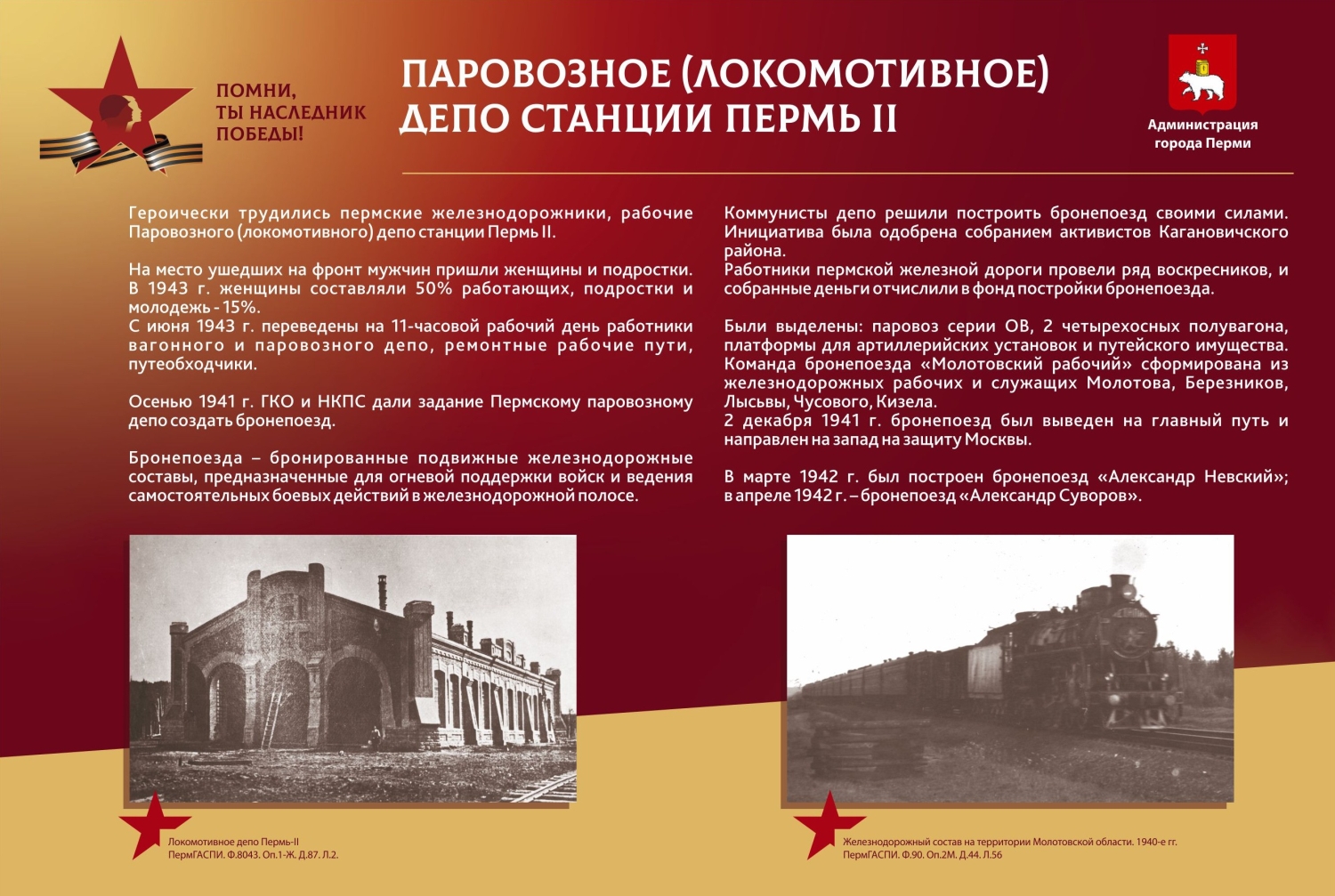 ПОМНИ,
ТЫ НАСЛЕДНИК
ПОБЕДЫ!

ПАРОВОЗНОЕ (ЛОКОМОТИВНОЕ)
ДЕПО СТАНЦИИ ПЕРМЬ II

Администрация
города Перми

Героически трудились пермские железнодорожники, рабочие Паровозного (локомотивного) депо станции Пермь II.

На место ушедших на фронт мужчин пришли женщины и подростки. В 1943 г. женщины составляли 50% работающих, подростки и молодежь - 15%.
С июня 1943 г. переведены на 11-часовой рабочий день работники вагонного и паровозного депо, ремонтные рабочие пути, путеобходчики.

Осенью 1941 г. ГКО и НКПС дали задание Пермскому паровозному депо создать бронепоезд.

Бронепоезда – бронированные подвижные железнодорожные составы, предназначенные для огневой поддержки войск и ведения самостоятельных боевых действий в железнодорожной полосе.

Коммунисты депо решили построить бронепоезд своими силами. Инициатива была одобрена собранием активистов Кагановичского района.
Работники пермской железной дороги провели ряд воскресников, и собранные деньги отчислили в фонд постройки бронепоезда.

Были выделены: паровоз серии ОВ, 2 четырехосных полувагона, платформы для артиллерийских установок и путейского имущества. Команда бронепоезда «Молотовский рабочий» сформирована из железнодорожных рабочих и служащих Молотова, Березников, Лысьвы, Чусового, Кизела.
2 декабря 1941 г. бронепоезд был выведен на главный путь и направлен на запад на защиту Москвы.

В марте 1942 г. был построен бронепоезд «Александр Невский»; в апреле 1942 г. – бронепоезд «Александр Суворов».

Локомотивное депо Пермь-II
ПермГАСПИ. Ф.8043. Оп.1-Ж. Д.87. Л.2.

Железнодорожный состав на территории Молотовской области. 1940-е гг.
ПермГАСПИ. Ф.90. Оп.2М. Д.44. Л.56